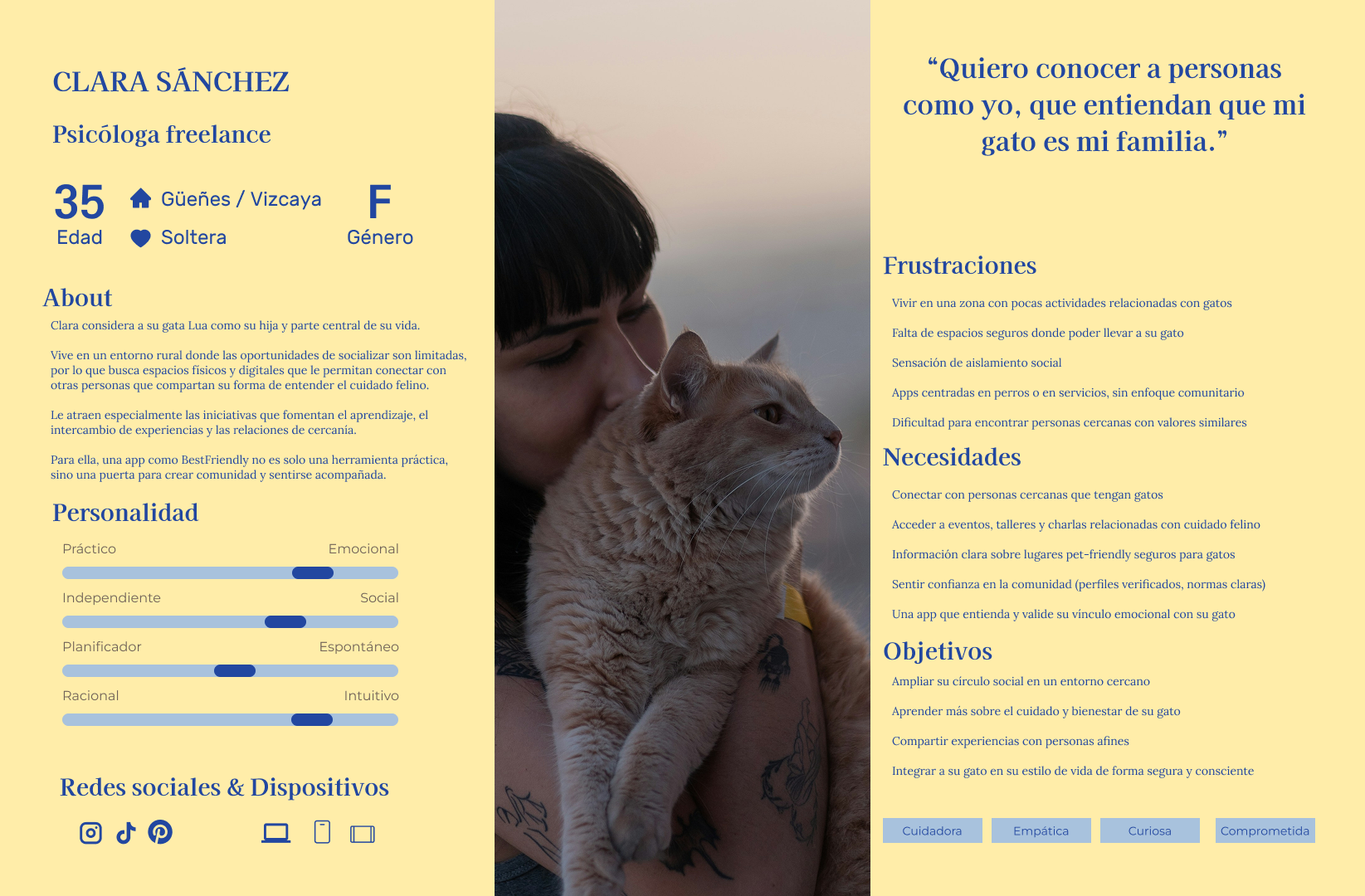 CLARA SÁNCHEZ

Psicóloga freelance

35
Edad

Güeñes / Vizcaya
Soltera

F
Género

About

Clara considera a su gata Lua como su hija y parte central de su vida.

Vive en un entorno rural donde las oportunidades de socializar son limitadas, por lo que busca espacios físicos y digitales que le permitan conectar con otras personas que compartan su forma de entender el cuidado felino.

Le atraen especialmente las iniciativas que fomentan el aprendizaje, el intercambio de experiencias y las relaciones de cercanía.

Para ella, una app como BestFriendly no es solo una herramienta práctica, sino una puerta para crear comunidad y sentirse acompañada.

Personalidad

Práctico
Emocional

Independiente
Social

Planificador
Espontáneo

Racional
Intuitivo

Redes sociales & Dispositivos

"Quiero conocer a personas como yo, que entiendan que mi gato es mi familia."

Frustraciones

Vivir en una zona con pocas actividades relacionadas con gatos

Falta de espacios seguros donde poder llevar a su gato

Sensación de aislamiento social

Apps centradas en perros o en servicios, sin enfoque comunitario

Dificultad para encontrar personas cercanas con valores similares

Necesidades

Conectar con personas cercanas que tengan gatos

Acceder a eventos, talleres y charlas relacionadas con cuidado felino

Información clara sobre lugares pet-friendly seguros para gatos

Sentir confianza en la comunidad (perfiles verificados, normas claras)

Una app que entienda y valide su vínculo emocional con su gato

Objetivos

Ampliar su círculo social en un entorno cercano

Aprender más sobre el cuidado y bienestar de su gato

Compartir experiencias con personas afines

Integrar a su gato en su estilo de vida de forma segura y consciente

Cuidadora Empática Curiosa Comprometida